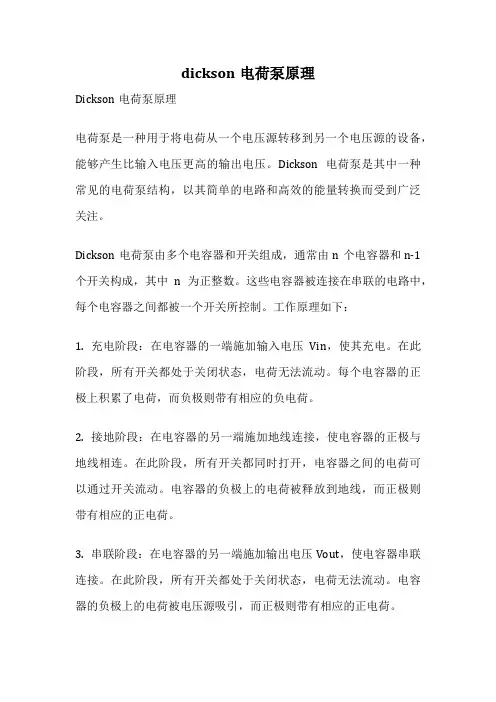 dickson 电荷泵原理

Dickson 电荷泵原理

电荷泵是一种用于将电荷从一个电压源转移到另一个电压源的设备，能够产生比输入电压更高的输出电压。Dickson 电荷泵是其中一种常见的电荷泵结构，以其简单的电路和高效的能量转换而受到广泛关注。

Dickson 电荷泵由多个电容器和开关组成，通常由 n 个电容器和 n-1 个开关构成，其中 n 为正整数。这些电容器被连接在串联的电路中，每个电容器之间都被一个开关所控制。工作原理如下：

1. 充电阶段：在电容器的一端施加输入电压 Vin，使其充电。在此阶段，所有开关都处于关闭状态，电荷无法流动。每个电容器的正极上积累了电荷，而负极则带有相应的负电荷。

2. 接地阶段：在电容器的另一端施加地线连接，使电容器的正极与地线相连。在此阶段，所有开关都同时打开，电容器之间的电荷可以通过开关流动。电容器的负极上的电荷被释放到地线，而正极则带有相应的正电荷。

3. 串联阶段：在电容器的另一端施加输出电压 Vout，使电容器串联连接。在此阶段，所有开关都处于关闭状态，电荷无法流动。电容器的负极上的电荷被电压源吸引，而正极则带有相应的正电荷。